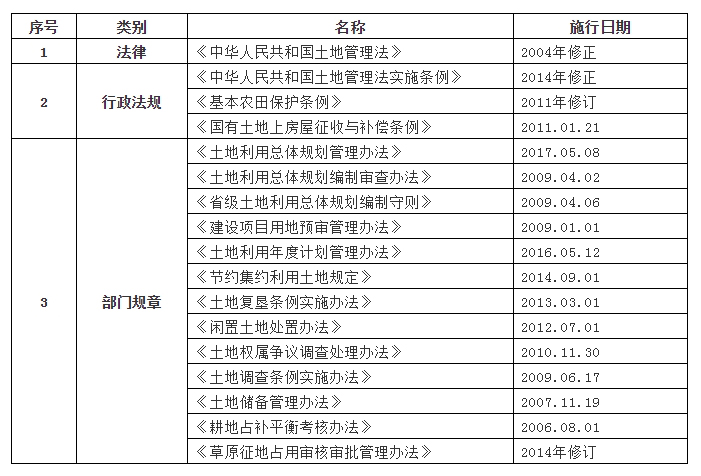 | 序号 | 类别 | 名称 | 施行日期 |
|---|---|---|---|
| 1 | 法律 | 《中华人民共和国土地管理法》 | 2004年修正 |
| 2 | 行政法规 | 《中华人民共和国土地管理法实施条例》 | 2014年修正 |
|  |  | 《基本农田保护条例》 | 2011年修订 |
|  |  | 《国有土地上房屋征收与补偿条例》 | 2011.01.21 |
| 3 | 部门规章 | 《土地利用总体规划管理办法》 | 2017.05.08 |
|  |  | 《土地利用总体规划编制审查办法》 | 2009.04.02 |
|  |  | 《省级土地利用总体规划编制守则》 | 2009.04.06 |
|  |  | 《建设项目用地预审管理办法》 | 2009.01.01 |
|  |  | 《土地利用年度计划管理办法》 | 2016.05.12 |
|  |  | 《节约集约利用土地规定》 | 2014.09.01 |
|  |  | 《土地复垦条例实施办法》 | 2013.03.01 |
|  |  | 《闲置土地处置办法》 | 2012.07.01 |
|  |  | 《土地权属争议调查处理办法》 | 2010.11.30 |
|  |  | 《土地调查条例实施办法》 | 2009.06.17 |
|  |  | 《土地储备管理办法》 | 2007.11.19 |
|  |  | 《耕地占补平衡考核办法》 | 2006.08.01 |
|  |  | 《草原征地占用审核审批管理办法》 | 2014年修订 |